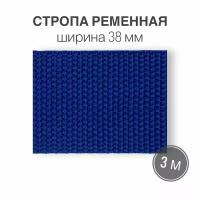 СТРОПА РЕМЕННАЯ
ширина 38 мм

3 м